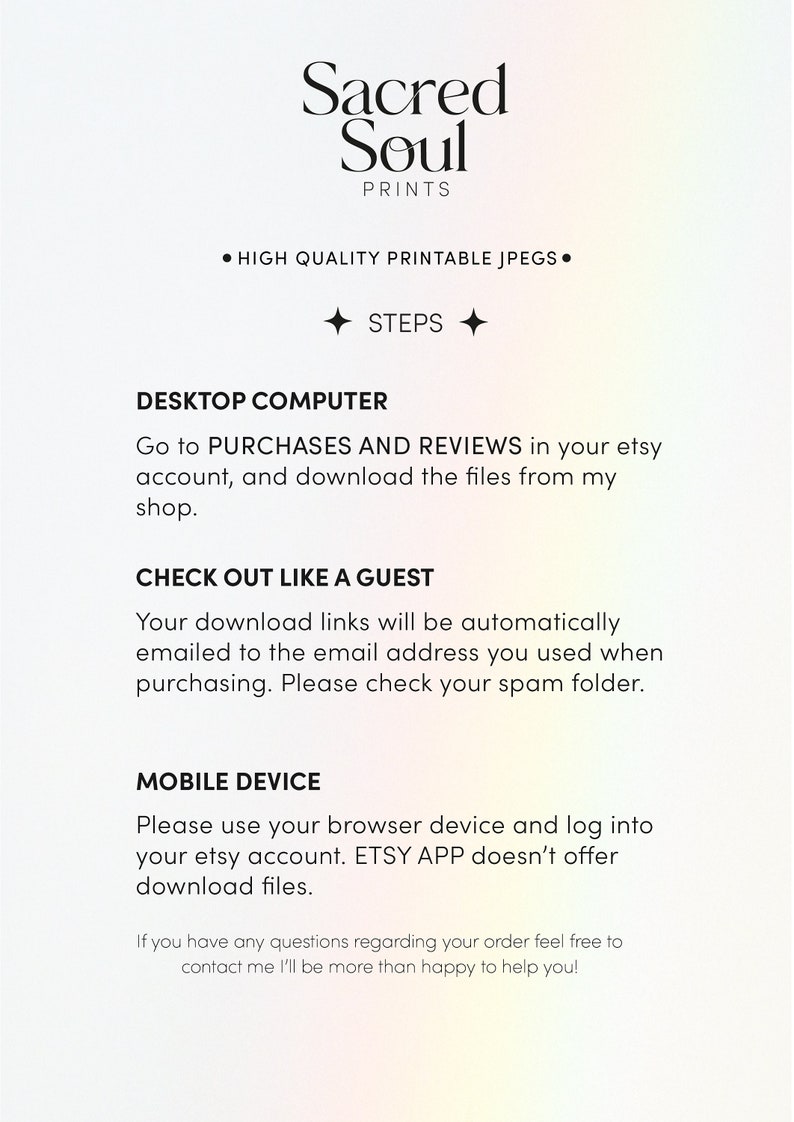 Sacred Soul
PRINTS

• HIGH QUALITY PRINTABLE JPEGS •

✦ STEPS ✦

DESKTOP COMPUTER

Go to PURCHASES AND REVIEWS in your etsy account, and download the files from my shop.

CHECK OUT LIKE A GUEST

Your download links will be automatically emailed to the email address you used when purchasing. Please check your spam folder.

MOBILE DEVICE

Please use your browser device and log into your etsy account. ETSY APP doesn't offer download files.

If you have any questions regarding your order feel free to contact me I'll be more than happy to help you!